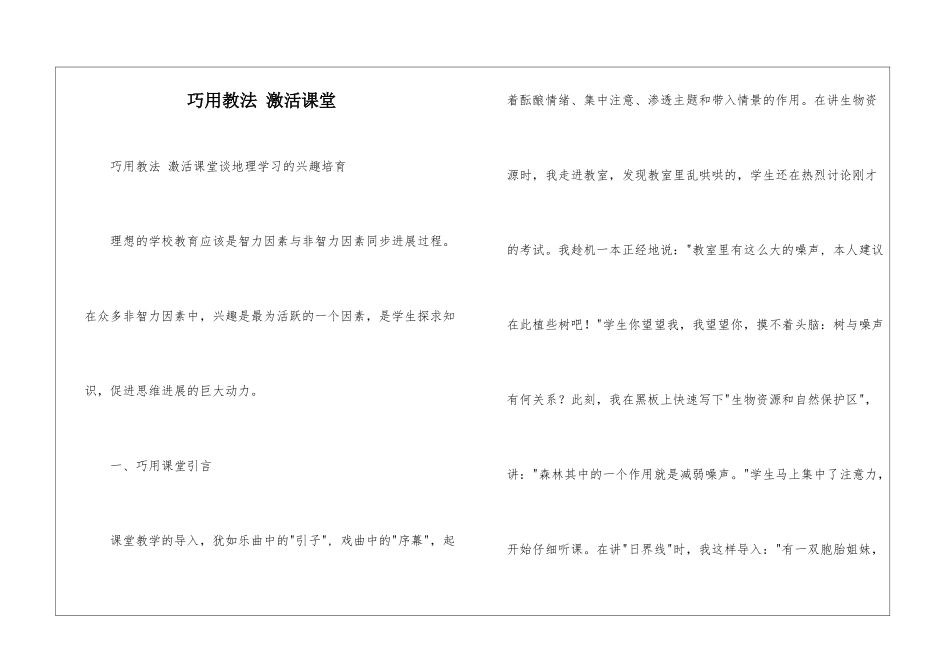 巧用教法 激活课堂

巧用教法 激活课堂谈地理学习的兴趣培育

理想的学校教育应该是智力因素与非智力因素同步进展过程。在众多非智力因素中，兴趣是最为活跃的一个因素，是学生探求知识，促进思维进展的巨大动力。

一、巧用课堂引言

课堂教学的导入，犹如乐曲中的"引子"，戏曲中的"序幕"，起着酝酿情绪、集中注意、渗透主题和带入情景的作用。在讲生物资源时，我走进教室，发现教室里乱哄哄的，学生还在热烈讨论刚才的考试。我趁机一本正经地说："教室里有这么大的噪声，本人建议在此植些树吧！"学生你望望我，我望望你，摸不着头脑：树与噪声有何关系？此刻，我在黑板上快速写下"生物资源和自然保护区"，讲："森林其中的一个作用就是减弱噪声。"学生马上集中了注意力，开始仔细听课。在讲"日界线"时，我这样导入："有一双胞胎姐妹，